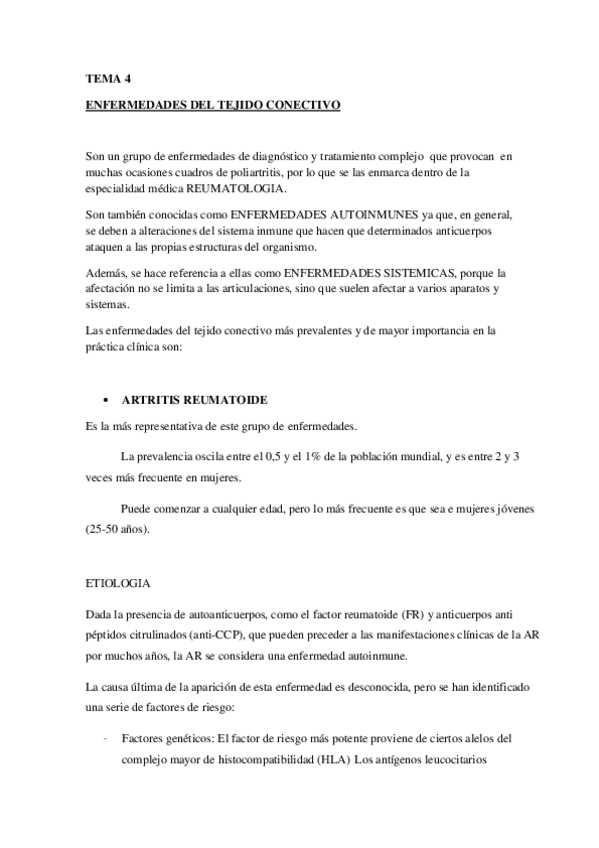 TEMA 4

ENFERMEDADES DEL TEJIDO CONECTIVO

Son un grupo de enfermedades de diagnóstico y tratamiento complejo que provocan en muchas ocasiones cuadros de poliartritis, por lo que se las enmarca dentro de la especialidad médica REUMATOLOGIA.

Son también conocidas como ENFERMEDADES AUTOINMUNES ya que, en general, se deben a alteraciones del sistema inmune que hacen que determinados anticuerpos ataquen a las propias estructuras del organismo.

Además, se hace referencia a ellas como ENFERMEDADES SISTEMICAS, porque la afectación no se limita a las articulaciones, sino que suelen afectar a varios aparatos y sistemas.

Las enfermedades del tejido conectivo más prevalentes y de mayor importancia en la práctica clínica son:

• ARTRITIS REUMATOIDE

Es la más representativa de este grupo de enfermedades.

La prevalencia oscila entre el 0,5 y el 1% de la población mundial, y es entre 2 y 3 veces más frecuente en mujeres.

Puede comenzar a cualquier edad, pero lo más frecuente es que sea e mujeres jóvenes (25-50 años).

ETIOLOGIA

Dada la presencia de autoanticuerpos, como el factor reumatoide (FR) y anticuerpos anti péptidos citrulinados (anti-CCP), que pueden preceder a las manifestaciones clínicas de la AR por muchos años, la AR se considera una enfermedad autoinmune.

La causa última de la aparición de esta enfermedad es desconocida, pero se han identificado una serie de factores de riesgo:

- Factores genéticos: El factor de riesgo más potente proviene de ciertos alelos del complejo mayor de histocompatibilidad (HLA) Los antígenos leucocitarios